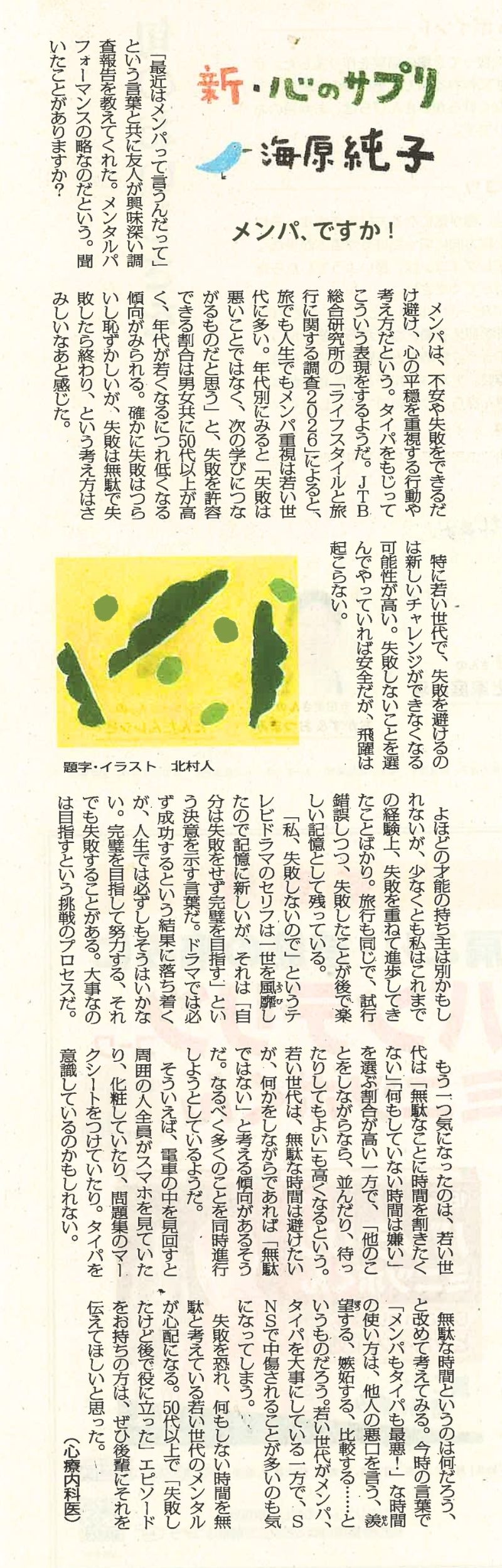 新・心のサプリ

海原純子

メンパ、ですか！

「最近はメンパって言うんだって」という言葉と共に友人が興味深い調査報告を教えてくれた。メンタルパフォーマンスの略なのだという。聞いたことがありますか？

メンパは、不安や失敗をできるだけ避け、心の平穏を重視する行動や考え方だという。タイパをもじってこういう表現をするようだ。JTB総合研究所の「ライフスタイルと旅行に関する調査2026」によると、旅でも人生でもメンパ重視は若い世代に多い。年代別にみると「失敗は悪いことではなく、次の学びにつながるものだと思う」と、失敗を許容できる割合は男女共に50代以上が高く、年代が若くなるにつれ低くなる傾向がみられる。確かに失敗はつらいし恥ずかしいが、失敗は無駄で失敗したら終わり、という考え方はさみしいなあと感じた。

特に若い世代で、失敗を避けるのは新しいチャレンジができなくなる可能性が高い。失敗しないことを選んでやっていれば安全だが、飛躍は起こらない。

題字・イラスト 北村人

よほどの才能の持ち主は別かもしれないが、少なくとも私はこれまでの経験上、失敗を重ねて進歩してきたことばかり。旅行も同じで、試行錯誤しつつ、失敗したことが後で楽しい記憶として残っている。

「私、失敗しないので」というテレビドラマのセリフは一世を風靡したので記憶に新しいが、それは「自分は失敗をせず完璧を目指す」という決意を示す言葉だ。ドラマでは必ず成功するという結果に落ち着くが、人生では必ずしもそうはいかない。完璧を目指して努力する、それでも失敗することがある。大事なのは目指すという挑戦のプロセスだ。

もう一つ気になったのは、若い世代は「無駄なことに時間を割きたくない」「何もしていない時間は嫌い」を選ぶ割合が高い一方で、「他のことをしながらなら、並んだり、待ったりしてもよい」も高くなるという。若い世代は、無駄な時間は避けたいが、何かをしながらであれば「無駄ではない」と考える傾向があるそうだ。なるべく多くのことを同時進行しようとしているようだ。

そういえば、電車の中を見回すと周囲の人全員がスマホを見ていたり、化粧していたり、問題集のマークシートをつけていたり。タイパを意識しているのかもしれない。

無駄な時間というのは何だろう、と改めて考えてみる。今時の言葉で「メンパもタイパも最悪！」な時間の使い方は、他人の悪口を言う、羨望する、嫉妬する、比較する……というものだろう。若い世代がメンパ、タイパを大事にしている一方で、SNSで中傷されることが多いのも気になってしまう。

失敗を恐れ、何もしない時間を無駄と考えている若い世代のメンタルが心配になる。50代以上で「失敗したけど後で役に立った」エピソードをお持ちの方は、ぜひ後輩にそれを伝えてほしいと思った。

（心療内科医）